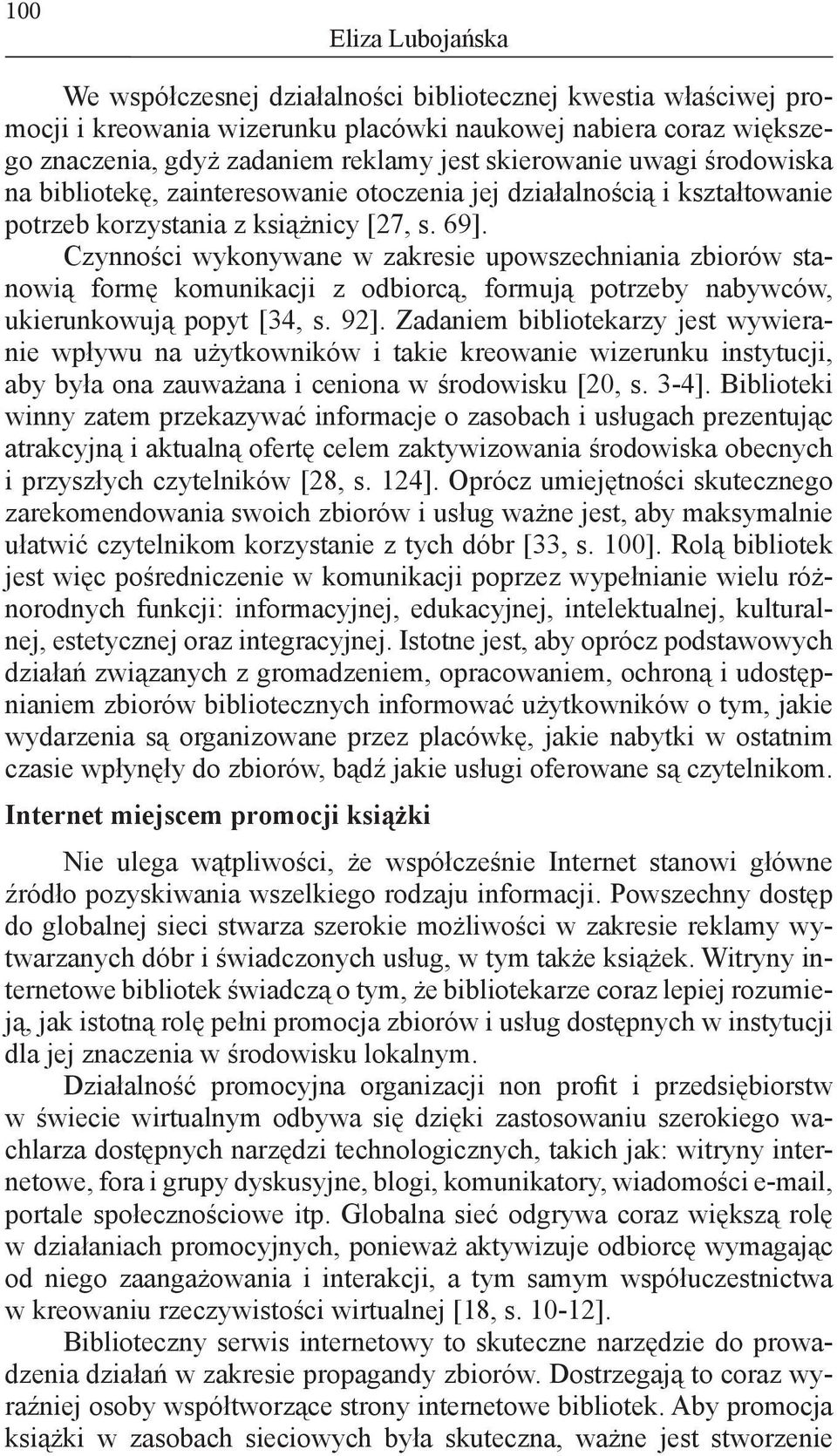 100

Eliza Lubojańska

We współczesnej działalności bibliotecznej kwestia właściwej promocji i kreowania wizerunku placówki naukowej nabiera coraz większego znaczenia, gdyż zadaniem reklamy jest skierowanie uwagi środowiska na bibliotekę, zainteresowanie otoczenia jej działalnością i kształtowanie potrzeb korzystania z książnicy [27, s. 69].

Czynności wykonywane w zakresie upowszechniania zbiorów stanowią formę komunikacji z odbiorcą, formują potrzeby nabywców, ukierunkowują popyt [34, s. 92]. Zadaniem bibliotekarzy jest wywieranie wpływu na użytkowników i takie kreowanie wizerunku instytucji, aby była ona zauważana i ceniona w środowisku [20, s. 3-4]. Biblioteki winny zatem przekazywać informacje o zasobach i usługach prezentując atrakcyjną i aktualną ofertę celem zaktywizowania środowiska obecnych i przyszłych czytelników [28, s. 124]. Oprócz umiejętności skutecznego zarekomendowania swoich zbiorów i usług ważne jest, aby maksymalnie ułatwić czytelnikom korzystanie z tych dóbr [33, s. 100]. Rolą bibliotek jest więc pośredniczenie w komunikacji poprzez wypełnianie wielu różnorodnych funkcji: informacyjnej, edukacyjnej, intelektualnej, kulturalnej, estetycznej oraz integracyjnej. Istotne jest, aby oprócz podstawowych działań związanych z gromadzeniem, opracowaniem, ochroną i udostępnianiem zbiorów bibliotecznych informować użytkowników o tym, jakie wydarzenia są organizowane przez placówkę, jakie nabytki w ostatnim czasie wpłynęły do zbiorów, bądź jakie usługi oferowane są czytelnikom.

Internet miejscem promocji książki

Nie ulega wątpliwości, że współcześnie Internet stanowi główne źródło pozyskiwania wszelkiego rodzaju informacji. Powszechny dostęp do globalnej sieci stwarza szerokie możliwości w zakresie reklamy wytwarzanych dóbr i świadczonych usług, w tym także książek. Witryny internetowe bibliotek świadczą o tym, że bibliotekarze coraz lepiej rozumieją, jak istotną rolę pełni promocja zbiorów i usług dostępnych w instytucji dla jej znaczenia w środowisku lokalnym.

Działalność promocyjna organizacji non profit i przedsiębiorstw w świecie wirtualnym odbywa się dzięki zastosowaniu szerokiego wachlarza dostępnych narzędzi technologicznych, takich jak: witryny internetowe, fora i grupy dyskusyjne, blogi, komunikatory, wiadomości e-mail, portale społecznościowe itp. Globalna sieć odgrywa coraz większą rolę w działaniach promocyjnych, ponieważ aktywizuje odbiorcę wymagając od niego zaangażowania i interakcji, a tym samym współuczestnictwa w kreowaniu rzeczywistości wirtualnej [18, s. 10-12].

Biblioteczny serwis internetowy to skuteczne narzędzie do prowadzenia działań w zakresie propagandy zbiorów. Dostrzegają to coraz wyraźniej osoby współtworzące strony internetowe bibliotek. Aby promocja książki w zasobach sieciowych była skuteczna, ważne jest stworzenie